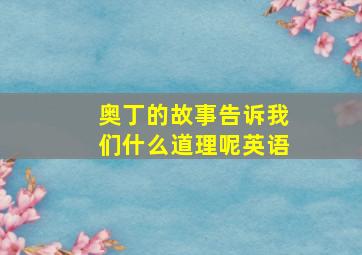 奥丁的故事告诉我们什么道理呢英语